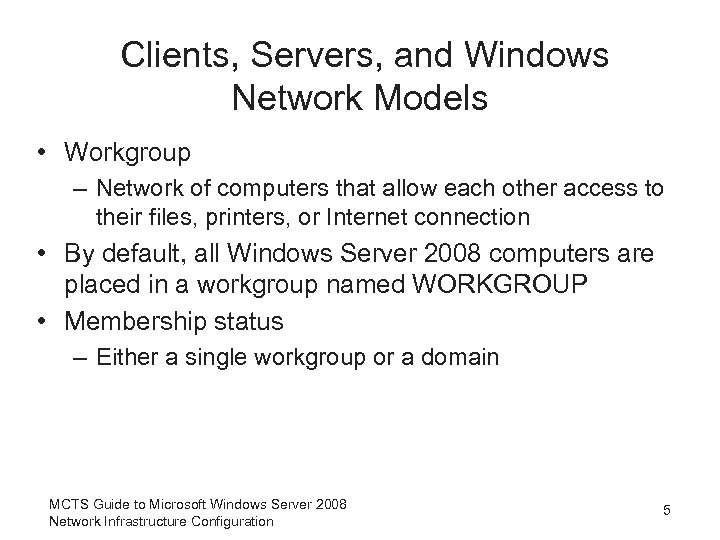 Clients, Servers, and Windows Network Models

• Workgroup
– Network of computers that allow each other access to their files, printers, or Internet connection
• By default, all Windows Server 2008 computers are placed in a workgroup named WORKGROUP
• Membership status
– Either a single workgroup or a domain

MCTS Guide to Microsoft Windows Server 2008 Network Infrastructure Configuration

5